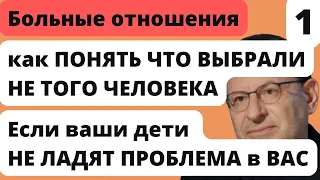 Больные отношения

1

как ПОНЯТЬ ЧТО ВЫБРАЛИ НЕ ТОГО ЧЕЛОВЕКА

Если ваши дети НЕ ЛАДЯТ ПРОБЛЕМА в ВАС